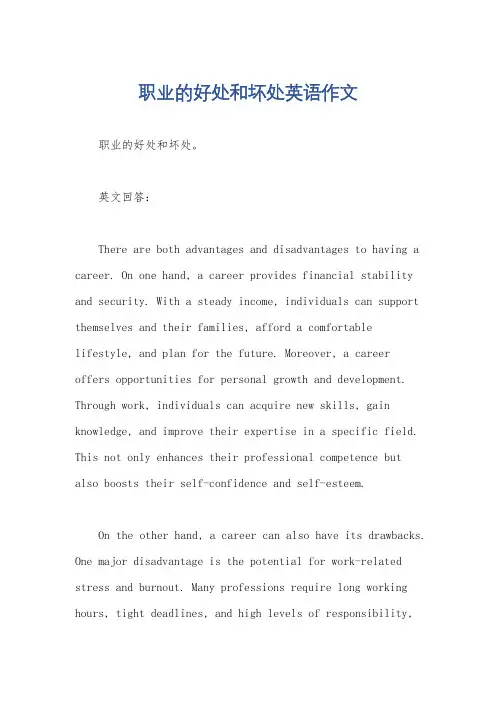 职业的好处和坏处英语作文

职业的好处和坏处。

英文回答：

There are both advantages and disadvantages to having a career. On one hand, a career provides financial stability and security. With a steady income, individuals can support themselves and their families, afford a comfortable lifestyle, and plan for the future. Moreover, a career offers opportunities for personal growth and development. Through work, individuals can acquire new skills, gain knowledge, and improve their expertise in a specific field. This not only enhances their professional competence but also boosts their self-confidence and self-esteem.

On the other hand, a career can also have its drawbacks. One major disadvantage is the potential for work-related stress and burnout. Many professions require long working hours, tight deadlines, and high levels of responsibility,